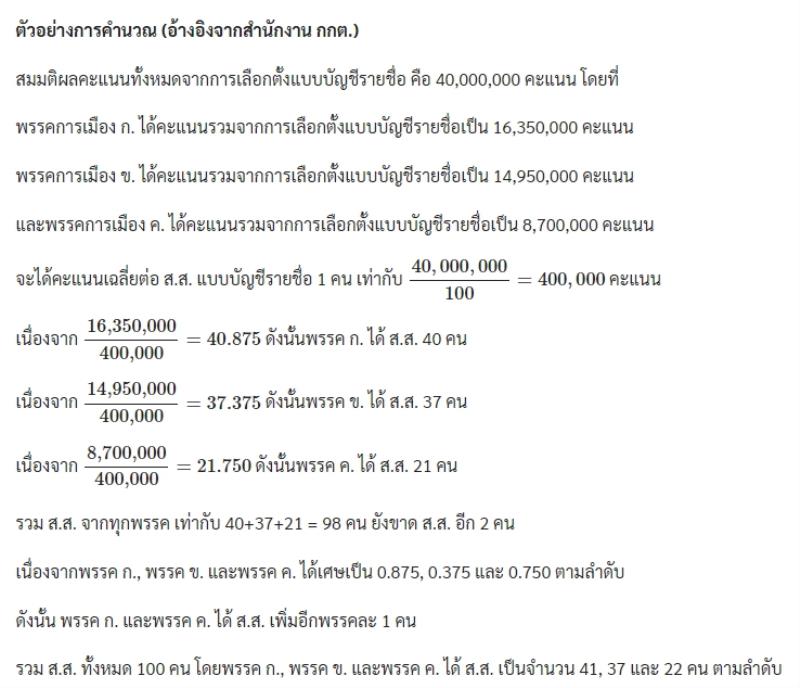 ตัวอย่างการคำนวณ (อ้างอิงจากสำนักงาน กกต.)

สมมติผลคะแนนทั้งหมดจากการเลือกตั้งแบบบัญชีรายชื่อ คือ 40,000,000 คะแนน โดยที่

พรรคการเมือง ก. ได้คะแนนรวมจากการเลือกตั้งแบบบัญชีรายชื่อเป็น 16,350,000 คะแนน

พรรคการเมือง ข. ได้คะแนนรวมจากการเลือกตั้งแบบบัญชีรายชื่อเป็น 14,950,000 คะแนน

และพรรคการเมือง ค. ได้คะแนนรวมจากการเลือกตั้งแบบบัญชีรายชื่อเป็น 8,700,000 คะแนน

จะได้คะแนนเฉลี่ยต่อ ส.ส. แบบบัญชีรายชื่อ 1 คน เท่ากับ $\frac{40,000,000}{100} = 400,000$ คะแนน

เนื่องจาก $\frac{16,350,000}{400,000} = 40.875$ ดังนั้นพรรค ก. ได้ ส.ส. 40 คน

เนื่องจาก $\frac{14,950,000}{400,000} = 37.375$ ดังนั้นพรรค ข. ได้ ส.ส. 37 คน

เนื่องจาก $\frac{8,700,000}{400,000} = 21.750$ ดังนั้นพรรค ค. ได้ ส.ส. 21 คน

รวม ส.ส. จากทุกพรรค เท่ากับ 40+37+21 = 98 คน ยังขาด ส.ส. อีก 2 คน

เนื่องจากพรรค ก., พรรค ข. และพรรค ค. ได้เศษเป็น 0.875, 0.375 และ 0.750 ตามลำดับ

ดังนั้น พรรค ก. และพรรค ค. ได้ ส.ส. เพิ่มอีกพรรคละ 1 คน

รวม ส.ส. ทั้งหมด 100 คน โดยพรรค ก., พรรค ข. และพรรค ค. ได้ ส.ส. เป็นจำนวน 41, 37 และ 22 คน ตามลำดับ